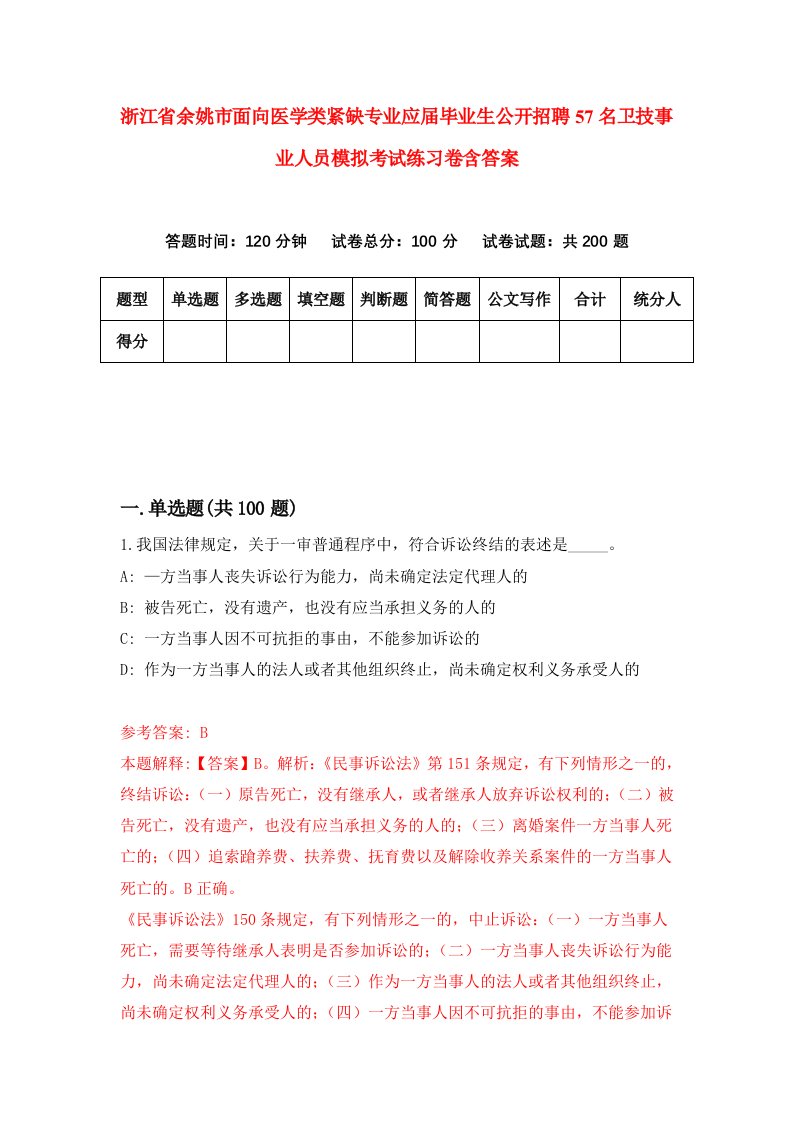 浙江省余姚市面向医学类紧缺专业应届毕业生公开招聘57名卫技事业人员模拟考试练习卷含答案

答题时间：120分钟　试卷总分：100分　试卷试题：共200题

| 题型 | 单选题 | 多选题 | 填空题 | 判断题 | 简答题 | 公文写作 | 合计 | 统分人 |
|---|---|---|---|---|---|---|---|---|
| 得分 | | | | | | | | |

一.单选题(共100题)

1.我国法律规定，关于一审普通程序中，符合诉讼终结的表述是_____。

A: 一方当事人丧失诉讼行为能力，尚未确定法定代理人的

B: 被告死亡，没有遗产，也没有应当承担义务的人的

C: 一方当事人因不可抗拒的事由，不能参加诉讼的

D: 作为一方当事人的法人或者其他组织终止，尚未确定权利义务承受人的

参考答案: B

本题解释:【答案】B。解析:《民事诉讼法》第151条规定，有下列情形之一的，终结诉讼:（一）原告死亡，没有继承人，或者继承人放弃诉讼权利的;（二）被告死亡，没有遗产，也没有应当承担义务的人的;（三）离婚案件一方当事人死亡的;（四）追索赡养费、扶养费、抚育费以及解除收养关系案件的一方当事人死亡的。B正确。

《民事诉讼法》150条规定，有下列情形之一的，中止诉讼:（一）一方当事人死亡，需要等待继承人表明是否参加诉讼的;（二）一方当事人丧失诉讼行为能力，尚未确定法定代理人的;（三）作为一方当事人的法人或者其他组织终止，尚未确定权利义务承受人的;（四）一方当事人因不可抗拒的事由，不能参加诉